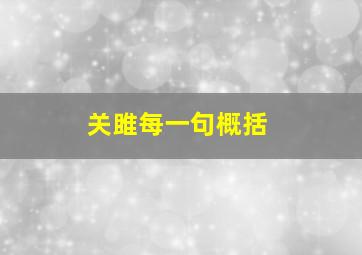 关雎每一句概括